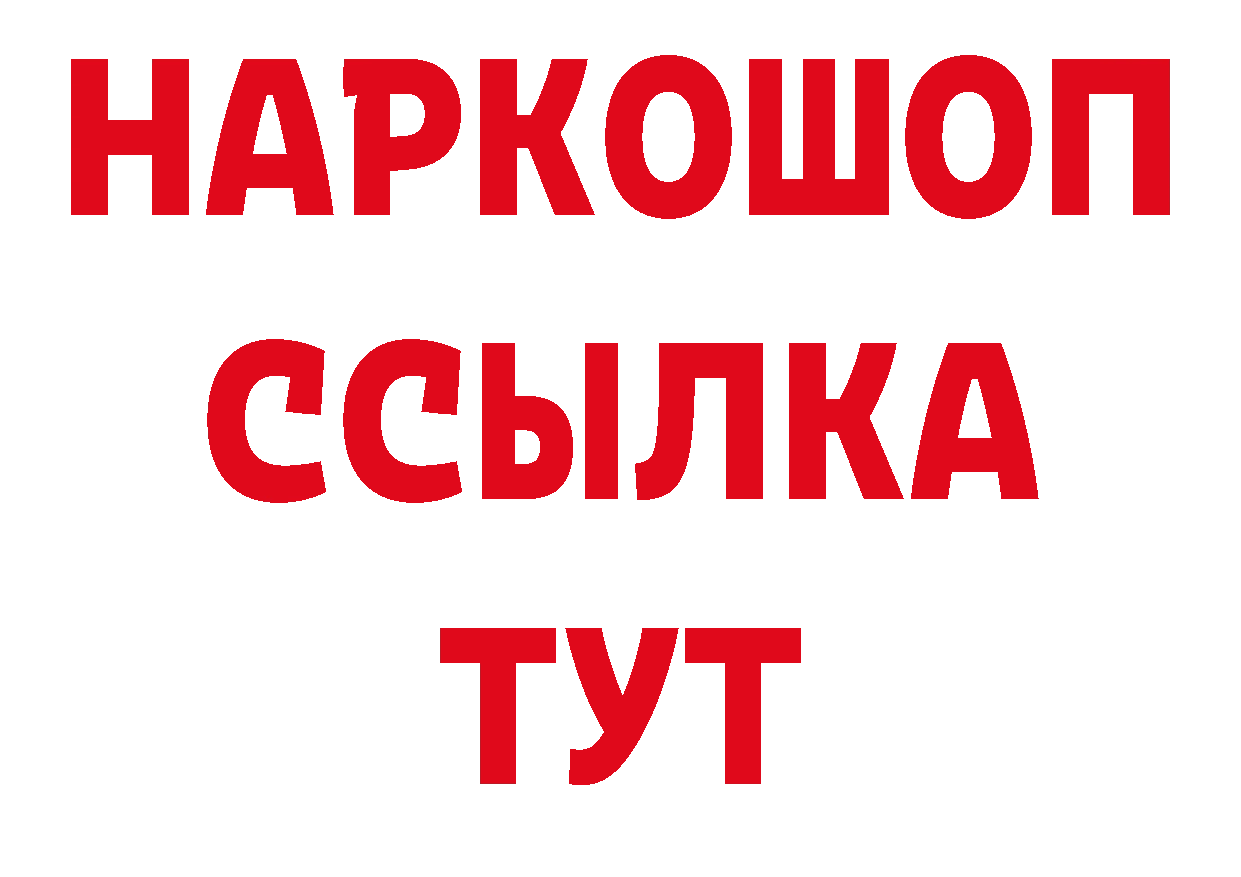 НАРКОШОП
ССЫЛКА
ТУТ